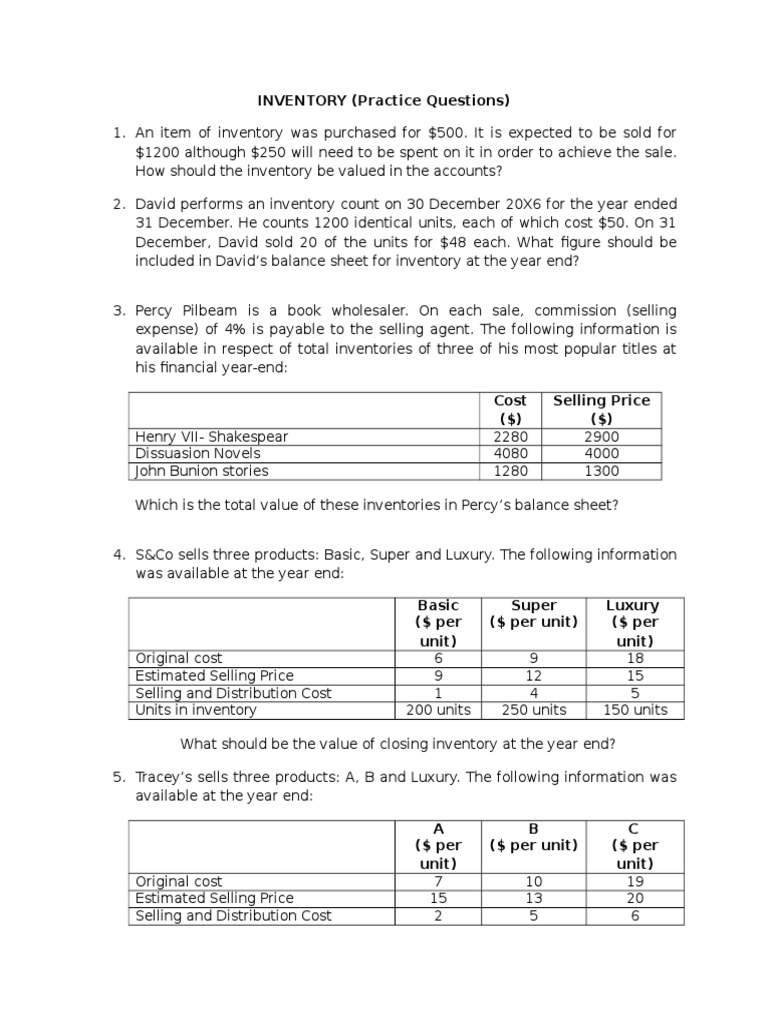 INVENTORY (Practice Questions)

1. An item of inventory was purchased for \$500. It is expected to be sold for \$1200 although \$250 will need to be spent on it in order to achieve the sale. How should the inventory be valued in the accounts?

2. David performs an inventory count on 30 December 20X6 for the year ended 31 December. He counts 1200 identical units, each of which cost \$50. On 31 December, David sold 20 of the units for \$48 each. What figure should be included in David's balance sheet for inventory at the year end?

3. Percy Pilbeam is a book wholesaler. On each sale, commission (selling expense) of 4% is payable to the selling agent. The following information is available in respect of total inventories of three of his most popular titles at his financial year-end:

| | Cost (\$) | Selling Price (\$) |
|---|---|---|
| Henry VII- Shakespear | 2280 | 2900 |
| Dissuasion Novels | 4080 | 4000 |
| John Bunion stories | 1280 | 1300 |

Which is the total value of these inventories in Percy's balance sheet?

4. S&Co sells three products: Basic, Super and Luxury. The following information was available at the year end:

| | Basic (\$ per unit) | Super (\$ per unit) | Luxury (\$ per unit) |
|---|---|---|---|
| Original cost | 6 | 9 | 18 |
| Estimated Selling Price | 9 | 12 | 15 |
| Selling and Distribution Cost | 1 | 4 | 5 |
| Units in inventory | 200 units | 250 units | 150 units |

What should be the value of closing inventory at the year end?

5. Tracey's sells three products: A, B and Luxury. The following information was available at the year end:

| | A (\$ per unit) | B (\$ per unit) | C (\$ per unit) |
|---|---|---|---|
| Original cost | 7 | 10 | 19 |
| Estimated Selling Price | 15 | 13 | 20 |
| Selling and Distribution Cost | 2 | 5 | 6 |